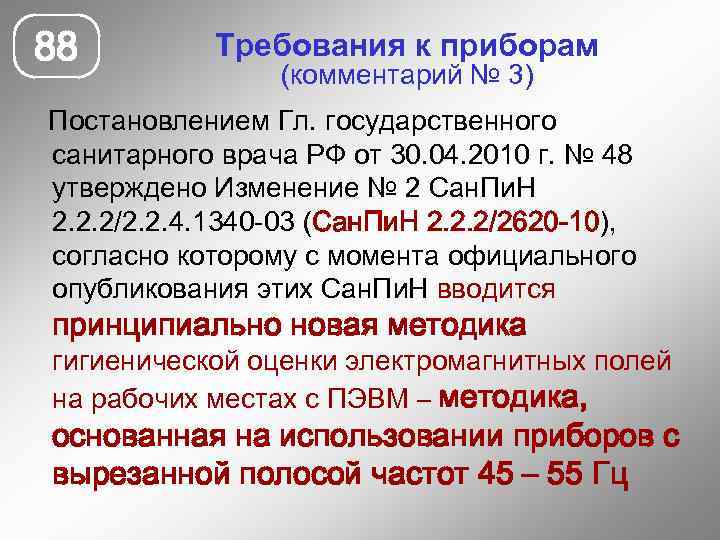 88

Требования к приборам
(комментарий № 3)

Постановлением Гл. государственного санитарного врача РФ от 30.04.2010 г. № 48 утверждено Изменение № 2 СанПиН 2.2.2/2.2.4.1340-03 (СанПиН 2.2.2/2620-10), согласно которому с момента официального опубликования этих СанПиН вводится принципиально новая методика гигиенической оценки электромагнитных полей на рабочих местах с ПЭВМ – методика, основанная на использовании приборов с вырезанной полосой частот 45 – 55 Гц